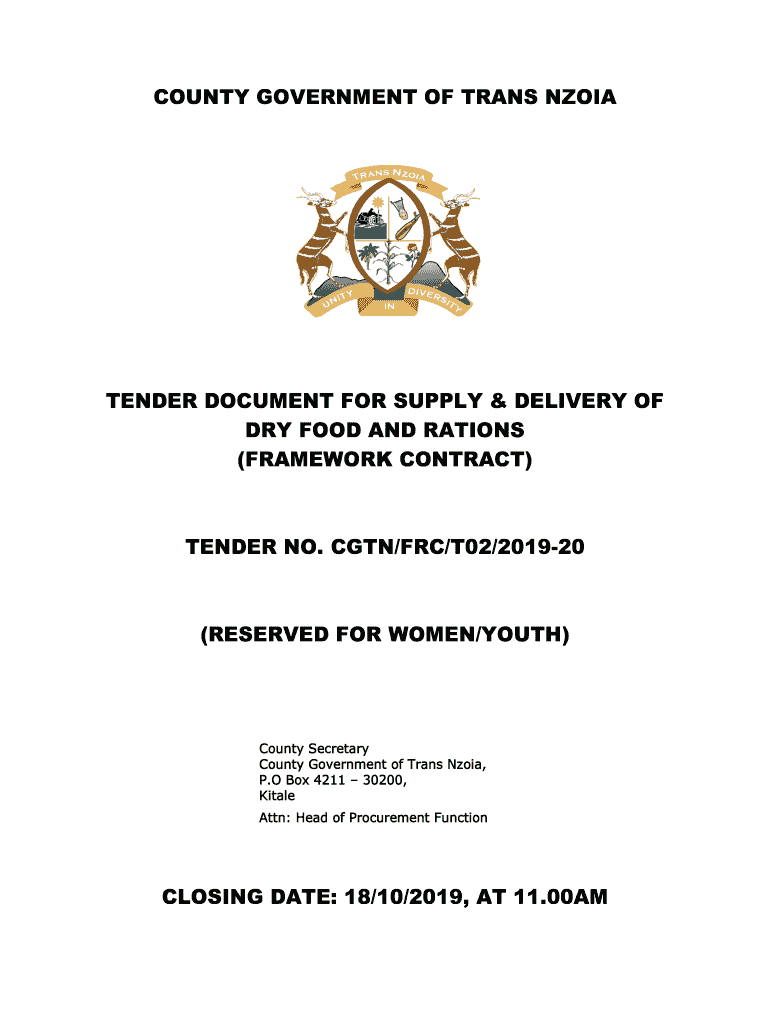 COUNTY GOVERNMENT OF TRANS NZOIA

TRANS NZOIA

UNITY IN DIVERSITY

TENDER DOCUMENT FOR SUPPLY & DELIVERY OF DRY FOOD AND RATIONS (FRAMEWORK CONTRACT)

TENDER NO. CGTN/FRC/T02/2019-20

(RESERVED FOR WOMEN/YOUTH)

County Secretary
County Government of Trans Nzoia,
P.O Box 4211 – 30200,
Kitale

Attn: Head of Procurement Function

CLOSING DATE: 18/10/2019, AT 11.00AM